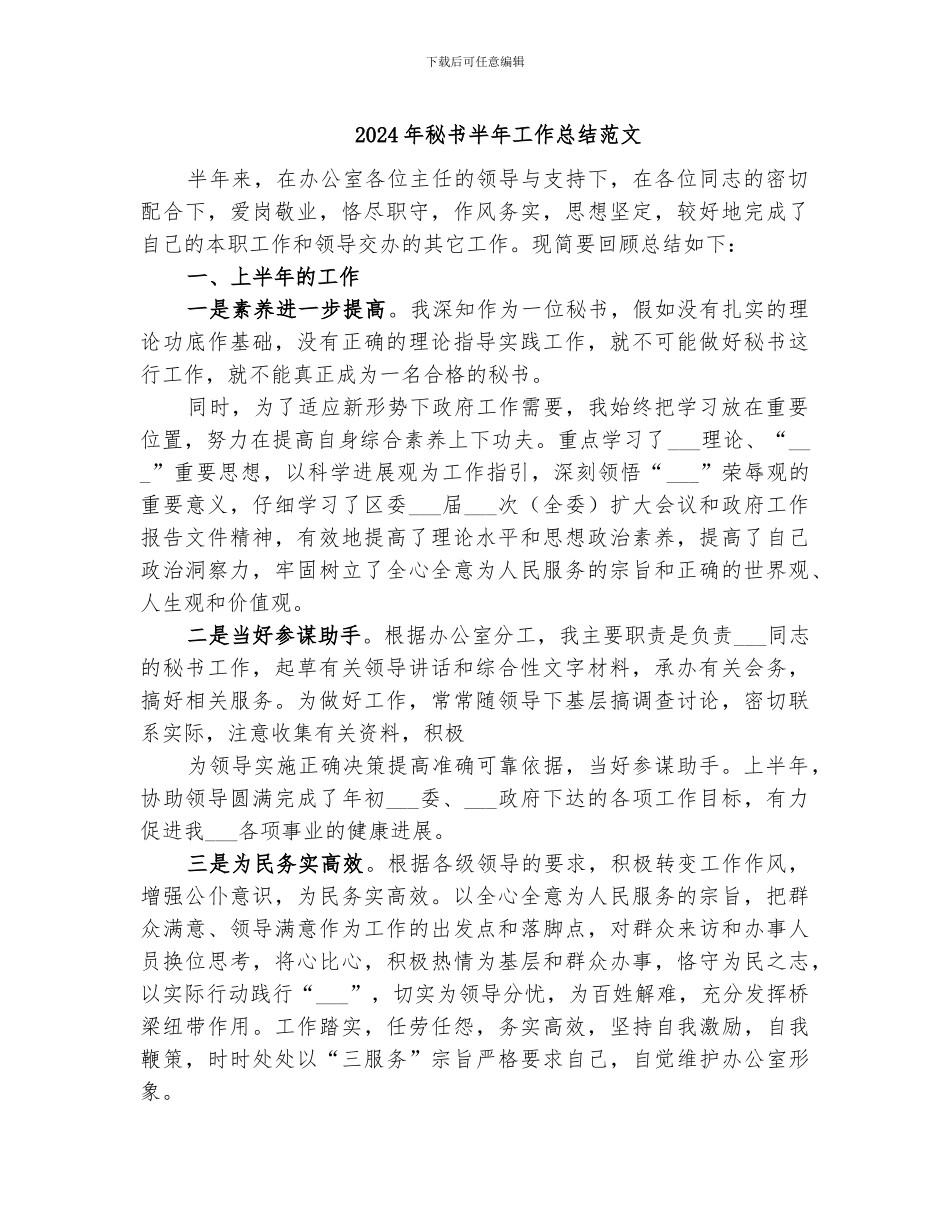 下载后可任意编辑

2024年秘书半年工作总结范文

半年来，在办公室各位主任的领导与支持下，在各位同志的密切配合下，爱岗敬业，恪尽职守，作风务实，思想坚定，较好地完成了自己的本职工作和领导交办的其它工作。现简要回顾总结如下：

一、上半年的工作

一是素养进一步提高。我深知作为一位秘书，假如没有扎实的理论功底作基础，没有正确的理论指导实践工作，就不可能做好秘书这行工作，就不能真正成为一名合格的秘书。

同时，为了适应新形势下政府工作需要，我始终把学习放在重要位置，努力在提高自身综合素养上下功夫。重点学习了___理论、“___”重要思想，以科学进展观为工作指引，深刻领悟“___”荣辱观的重要意义，仔细学习了区委___届___次（全委）扩大会议和政府工作报告文件精神，有效地提高了理论水平和思想政治素养，提高了自己政治洞察力，牢固树立了全心全意为人民服务的宗旨和正确的世界观、人生观和价值观。

二是当好参谋助手。根据办公室分工，我主要职责是负责___同志的秘书工作，起草有关领导讲话和综合性文字材料，承办有关会务，搞好相关服务。为做好工作，常常随领导下基层搞调查讨论，密切联系实际，注意收集有关资料，积极

为领导实施正确决策提高准确可靠依据，当好参谋助手。上半年，协助领导圆满完成了年初___委、___政府下达的各项工作目标，有力促进我___各项事业的健康进展。

三是为民务实高效。根据各级领导的要求，积极转变工作作风，增强公仆意识，为民务实高效。以全心全意为人民服务的宗旨，把群众满意、领导满意作为工作的出发点和落脚点，对群众来访和办事人员换位思考，将心比心，积极热情为基层和群众办事，恪守为民之志，以实际行动践行“___”，切实为领导分忧，为百姓解难，充分发挥桥梁纽带作用。工作踏实，任劳任怨，务实高效，坚持自我激励，自我鞭策，时时处处以“三服务”宗旨严格要求自己，自觉维护办公室形象。